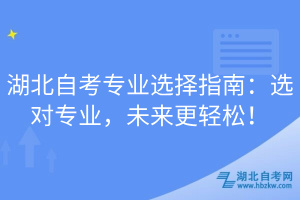 湖北自考专业选择指南：选对专业，未来更轻松！

湖北自考网
www.hbzkw.com